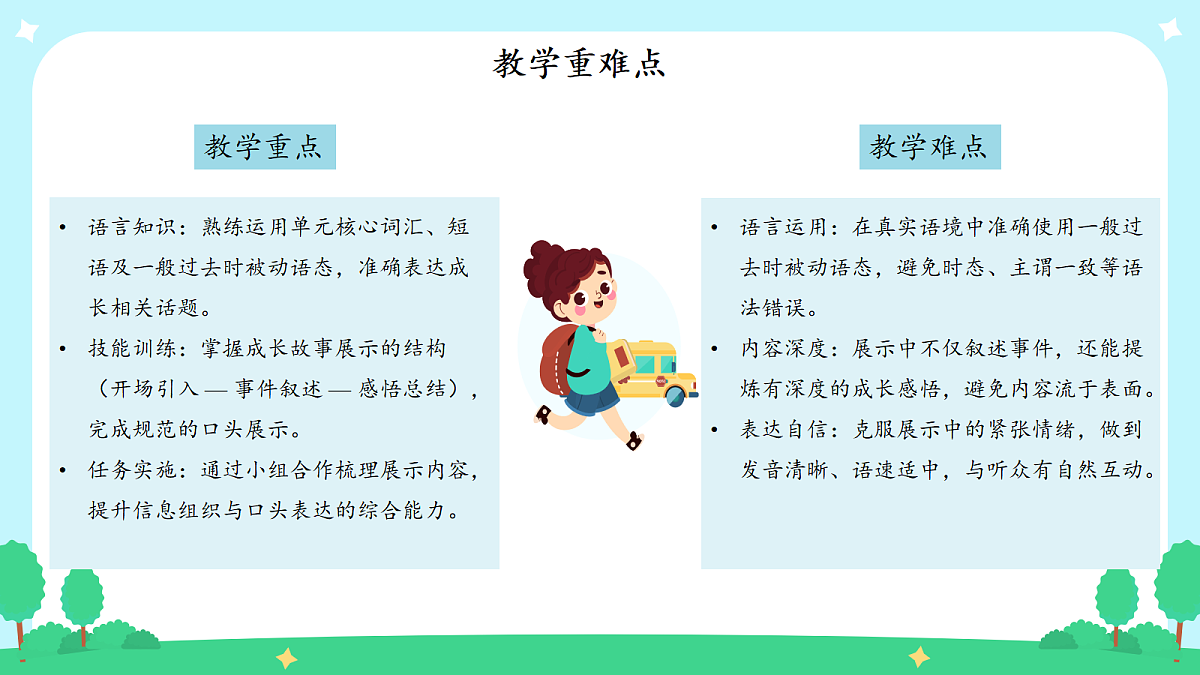 教学重难点

教学重点

• 语言知识：熟练运用单元核心词汇、短语及一般过去时被动语态，准确表达成长相关话题。
• 技能训练：掌握成长故事展示的结构（开场引入 — 事件叙述 — 感悟总结），完成规范的口头展示。
• 任务实施：通过小组合作梳理展示内容，提升信息组织与口头表达的综合能力。

教学难点

• 语言运用：在真实语境中准确使用一般过去时被动语态，避免时态、主谓一致等语法错误。
• 内容深度：展示中不仅叙述事件，还能提炼有深度的成长感悟，避免内容流于表面。
• 表达自信：克服展示中的紧张情绪，做到发音清晰、语速适中，与听众有自然互动。